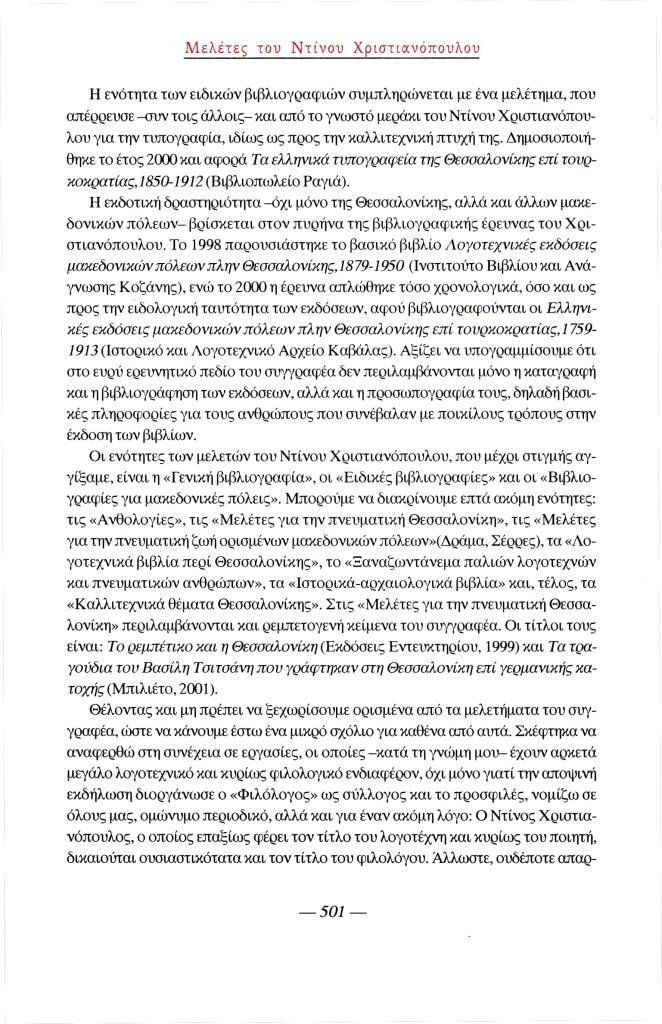 Μελέτες του Ντίνου Χριστιανόπουλου

Η ενότητα των ειδικών βιβλιογραφιών συμπληρώνεται με ένα μελέτημα, που απέρρευσε –συν τοις άλλοις– και από το γνωστό μεράκι του Ντίνου Χριστιανόπουλου για την τυπογραφία, ιδίως ως προς την καλλιτεχνική πτυχή της. Δημοσιοποιήθηκε το έτος 2000 και αφορά Τα ελληνικά τυπογραφεία της Θεσσαλονίκης επί τουρκοκρατίας,1850-1912 (Βιβλιοπωλείο Ραγιά).

Η εκδοτική δραστηριότητα –όχι μόνο της Θεσσαλονίκης, αλλά και άλλων μακεδονικών πόλεων– βρίσκεται στον πυρήνα της βιβλιογραφικής έρευνας του Χριστιανόπουλου. Το 1998 παρουσιάστηκε το βασικό βιβλίο Λογοτεχνικές εκδόσεις μακεδονικών πόλεων πλην Θεσσαλονίκης,1879-1950 (Ινστιτούτο Βιβλίου και Ανάγνωσης Κοζάνης), ενώ το 2000 η έρευνα απλώθηκε τόσο χρονολογικά, όσο και ως προς την ειδολογική ταυτότητα των εκδόσεων, αφού βιβλιογραφούνται οι Ελληνικές εκδόσεις μακεδονικών πόλεων πλην Θεσσαλονίκης επί τουρκοκρατίας,1759-1913 (Ιστορικό και Λογοτεχνικό Αρχείο Καβάλας). Αξίζει να υπογραμμίσουμε ότι στο ευρύ ερευνητικό πεδίο του συγγραφέα δεν περιλαμβάνονται μόνο η καταγραφή και η βιβλιογράφηση των εκδόσεων, αλλά και η προσωπογραφία τους, δηλαδή βασικές πληροφορίες για τους ανθρώπους που συνέβαλαν με ποικίλους τρόπους στην έκδοση των βιβλίων.

Οι ενότητες των μελετών του Ντίνου Χριστιανόπουλου, που μέχρι στιγμής αγγίξαμε, είναι η «Γενική βιβλιογραφία», οι «Ειδικές βιβλιογραφίες» και οι «Βιβλιογραφίες για μακεδονικές πόλεις». Μπορούμε να διακρίνουμε επτά ακόμη ενότητες: τις «Ανθολογίες», τις «Μελέτες για την πνευματική Θεσσαλονίκη», τις «Μελέτες για την πνευματική ζωή ορισμένων μακεδονικών πόλεων»(Δράμα, Σέρρες), τα «Λογοτεχνικά βιβλία περί Θεσσαλονίκης», το «Ξαναζωντάνεμα παλιών λογοτεχνών και πνευματικών ανθρώπων», τα «Ιστορικά-αρχαιολογικά βιβλία» και, τέλος, τα «Καλλιτεχνικά θέματα Θεσσαλονίκης». Στις «Μελέτες για την πνευματική Θεσσαλονίκη» περιλαμβάνονται και ρεμπετογενή κείμενα του συγγραφέα. Οι τίτλοι τους είναι: Το ρεμπέτικο και η Θεσσαλονίκη (Εκδόσεις Εντευκτηρίου, 1999) και Τα τραγούδια του Βασίλη Τσιτσάνη που γράφτηκαν στη Θεσσαλονίκη επί γερμανικής κατοχής (Μπιλιέτο, 2001).

Θέλοντας και μη πρέπει να ξεχωρίσουμε ορισμένα από τα μελετήματα του συγγραφέα, ώστε να κάνουμε έστω ένα μικρό σχόλιο για καθένα από αυτά. Σκέφτηκα να αναφερθώ στη συνέχεια σε εργασίες, οι οποίες –κατά τη γνώμη μου– έχουν αρκετά μεγάλο λογοτεχνικό και κυρίως φιλολογικό ενδιαφέρον, όχι μόνο γιατί την αποψινή εκδήλωση διοργάνωσε ο «Φιλόλογος» ως σύλλογος και το προσφιλές, νομίζω σε όλους μας, ομώνυμο περιοδικό, αλλά και για έναν ακόμη λόγο: Ο Ντίνος Χριστιανόπουλος, ο οποίος επαξίως φέρει τον τίτλο του λογοτέχνη και κυρίως του ποιητή, δικαιούται ουσιαστικότατα και τον τίτλο του φιλολόγου. Άλλωστε, ουδέποτε απαρ-

— 501 —